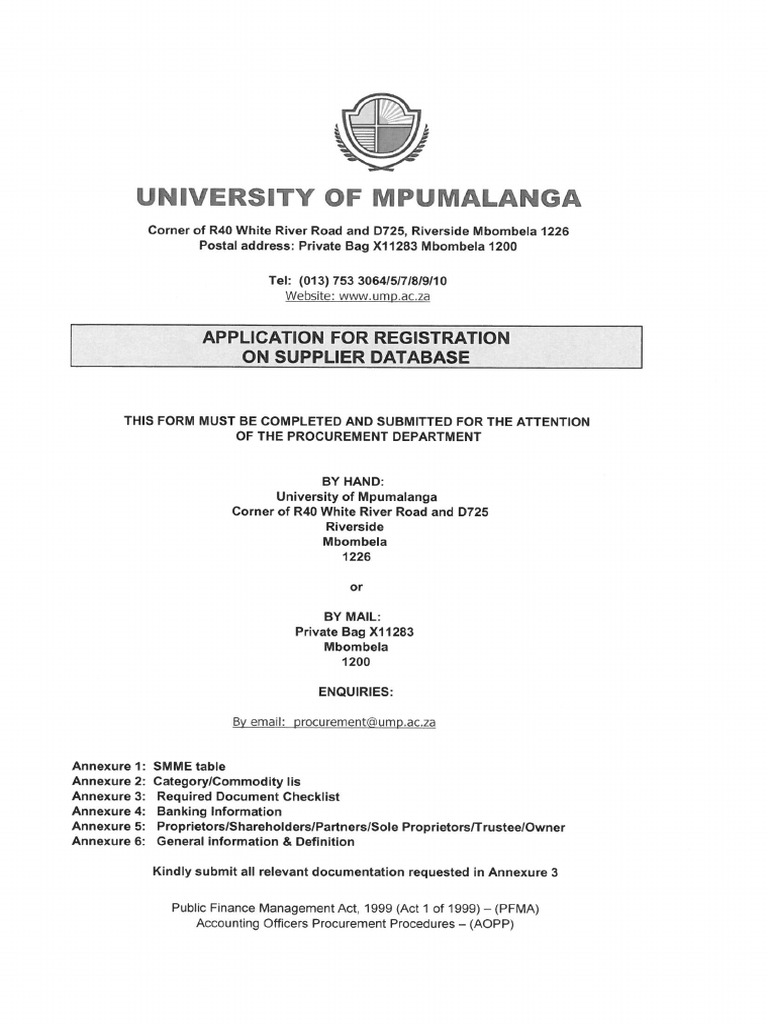 UNIVERSITY OF MPUMALANGA

Corner of R40 White River Road and D725, Riverside Mbombela 1226
Postal address: Private Bag X11283 Mbombela 1200

Tel: (013) 753 3064/5/7/8/9/10
Website: www.ump.ac.za

APPLICATION FOR REGISTRATION ON SUPPLIER DATABASE

THIS FORM MUST BE COMPLETED AND SUBMITTED FOR THE ATTENTION OF THE PROCUREMENT DEPARTMENT

BY HAND:
University of Mpumalanga
Corner of R40 White River Road and D725
Riverside
Mbombela
1226

or

BY MAIL:
Private Bag X11283
Mbombela
1200

ENQUIRIES:

By email: procurement@ump.ac.za

Annexure 1: SMME table
Annexure 2: Category/Commodity lis
Annexure 3: Required Document Checklist
Annexure 4: Banking Information
Annexure 5: Proprietors/Shareholders/Partners/Sole Proprietors/Trustee/Owner
Annexure 6: General information & Definition

Kindly submit all relevant documentation requested in Annexure 3

Public Finance Management Act, 1999 (Act 1 of 1999) – (PFMA)
Accounting Officers Procurement Procedures – (AOPP)